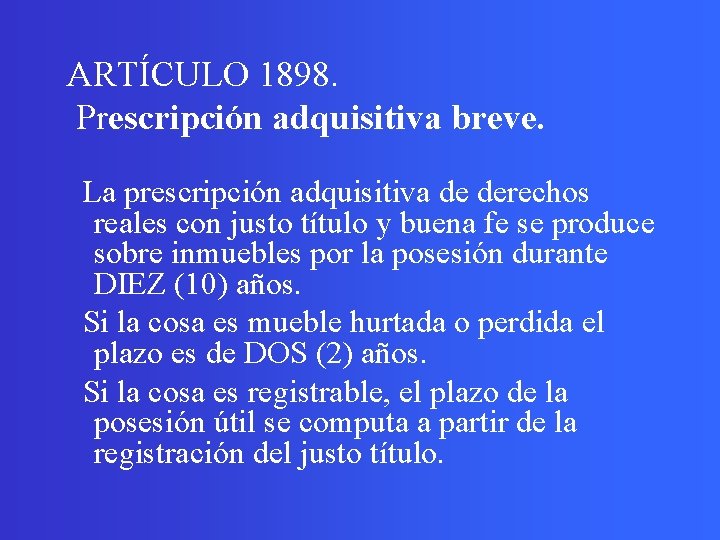 ARTÍCULO 1898.
Prescripción adquisitiva breve.

La prescripción adquisitiva de derechos reales con justo título y buena fe se produce sobre inmuebles por la posesión durante DIEZ (10) años.

Si la cosa es mueble hurtada o perdida el plazo es de DOS (2) años.

Si la cosa es registrable, el plazo de la posesión útil se computa a partir de la registración del justo título.